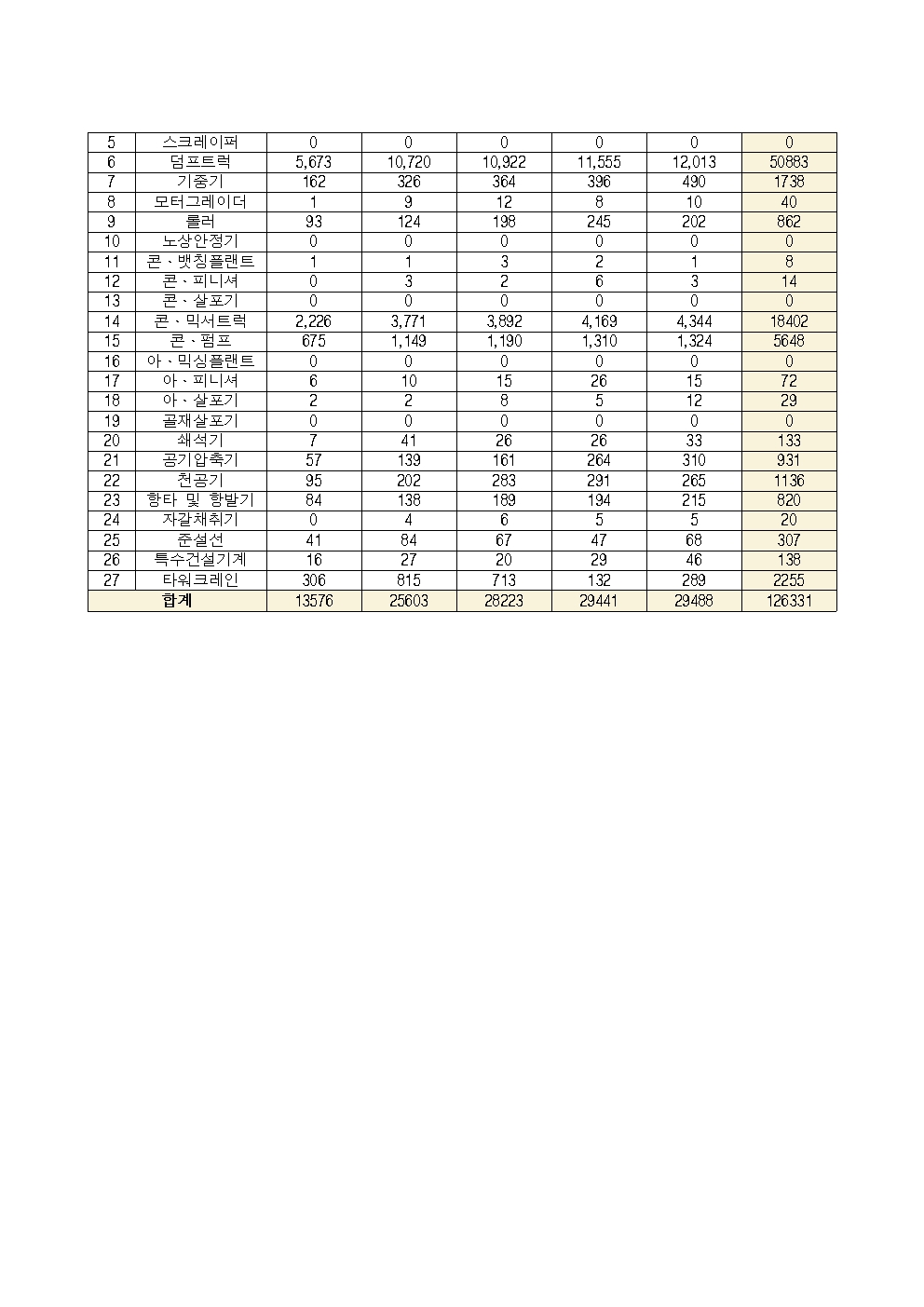 | 5 | 스크레이퍼 | 0 | 0 | 0 | 0 | 0 | 0 |
|---|---|---|---|---|---|---|---|
| 6 | 덤프트럭 | 5,673 | 10,720 | 10,922 | 11,555 | 12,013 | 50883 |
| 7 | 기중기 | 162 | 326 | 364 | 396 | 490 | 1738 |
| 8 | 모터그레이더 | 1 | 9 | 12 | 8 | 10 | 40 |
| 9 | 롤러 | 93 | 124 | 198 | 245 | 202 | 862 |
| 10 | 노상안정기 | 0 | 0 | 0 | 0 | 0 | 0 |
| 11 | 콘、뱃칭플랜트 | 1 | 1 | 3 | 2 | 1 | 8 |
| 12 | 콘、피니셔 | 0 | 3 | 2 | 6 | 3 | 14 |
| 13 | 콘、살포기 | 0 | 0 | 0 | 0 | 0 | 0 |
| 14 | 콘、믹서트럭 | 2,226 | 3,771 | 3,892 | 4,169 | 4,344 | 18402 |
| 15 | 콘、펌프 | 675 | 1,149 | 1,190 | 1,310 | 1,324 | 5648 |
| 16 | 아、믹싱플랜트 | 0 | 0 | 0 | 0 | 0 | 0 |
| 17 | 아、피니셔 | 6 | 10 | 15 | 26 | 15 | 72 |
| 18 | 아、살포기 | 2 | 2 | 8 | 5 | 12 | 29 |
| 19 | 골재살포기 | 0 | 0 | 0 | 0 | 0 | 0 |
| 20 | 쇄석기 | 7 | 41 | 26 | 26 | 33 | 133 |
| 21 | 공기압축기 | 57 | 139 | 161 | 264 | 310 | 931 |
| 22 | 천공기 | 95 | 202 | 283 | 291 | 265 | 1136 |
| 23 | 항타 및 항발기 | 84 | 138 | 189 | 194 | 215 | 820 |
| 24 | 자갈채취기 | 0 | 4 | 6 | 5 | 5 | 20 |
| 25 | 준설선 | 41 | 84 | 67 | 47 | 68 | 307 |
| 26 | 특수건설기계 | 16 | 27 | 20 | 29 | 46 | 138 |
| 27 | 타워크레인 | 306 | 815 | 713 | 132 | 289 | 2255 |
| 합계 | | 13576 | 25603 | 28223 | 29441 | 29488 | 126331 |